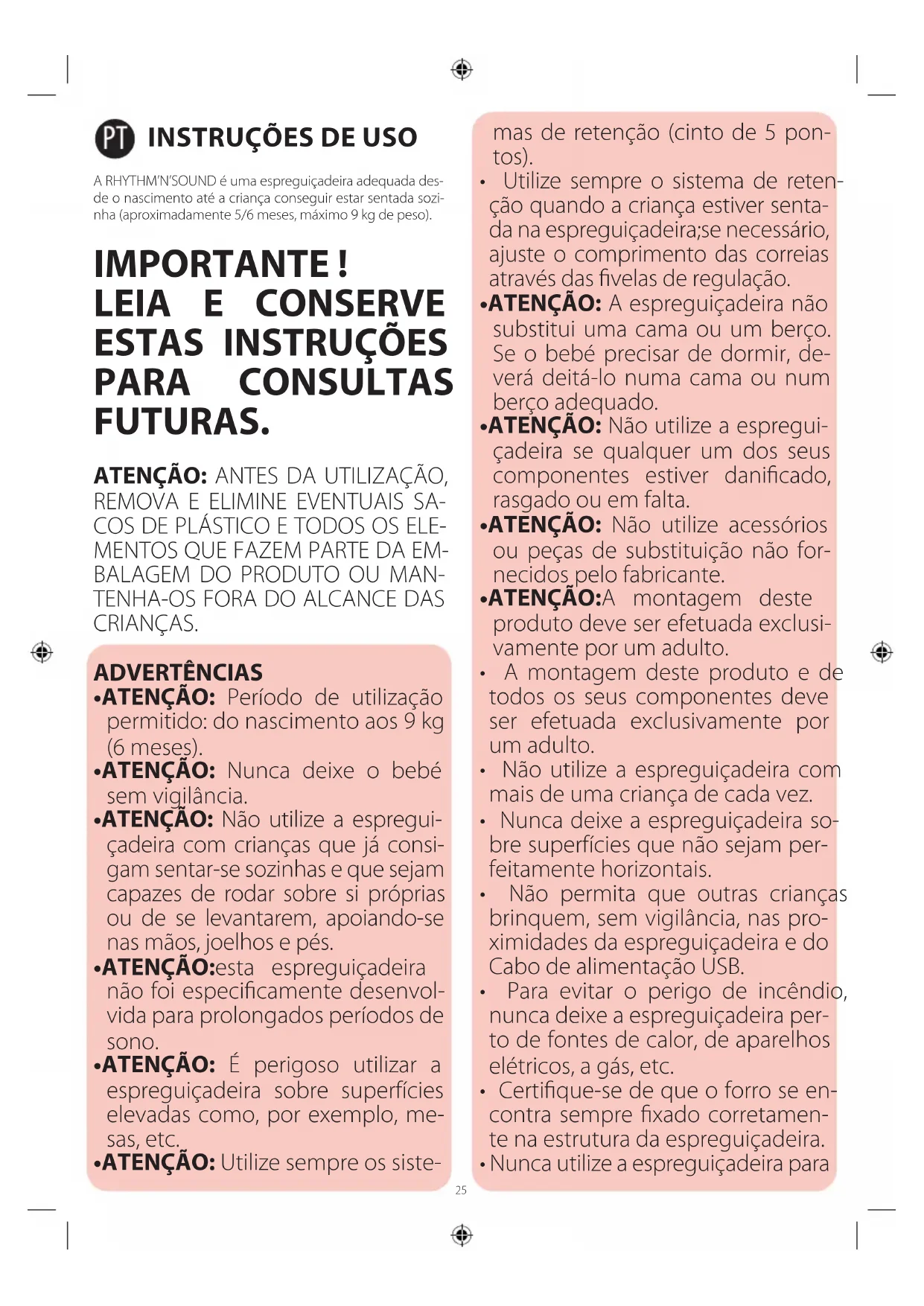 PT INSTRUÇÕES DE USO

A RHYTHM'N'SOUND é uma espreguiçadeira adequada desde o nascimento até a criança conseguir estar sentada sozinha (aproximadamente 5/6 meses, máximo 9 kg de peso).

IMPORTANTE ! LEIA E CONSERVE ESTAS INSTRUÇÕES PARA CONSULTAS FUTURAS.

ATENÇÃO: ANTES DA UTILIZAÇÃO, REMOVA E ELIMINE EVENTUAIS SACOS DE PLÁSTICO E TODOS OS ELEMENTOS QUE FAZEM PARTE DA EMBALAGEM DO PRODUTO OU MANTENHA-OS FORA DO ALCANCE DAS CRIANÇAS.

ADVERTÊNCIAS
•ATENÇÃO: Período de utilização permitido: do nascimento aos 9 kg (6 meses).
•ATENÇÃO: Nunca deixe o bebé sem vigilância.
•ATENÇÃO: Não utilize a espreguiçadeira com crianças que já consigam sentar-se sozinhas e que sejam capazes de rodar sobre si próprias ou de se levantarem, apoiando-se nas mãos, joelhos e pés.
•ATENÇÃO:esta espreguiçadeira não foi especificamente desenvolvida para prolongados períodos de sono.
•ATENÇÃO: É perigoso utilizar a espreguiçadeira sobre superfícies elevadas como, por exemplo, mesas, etc.
•ATENÇÃO: Utilize sempre os sistemas de retenção (cinto de 5 pontos).
• Utilize sempre o sistema de retenção quando a criança estiver sentada na espreguiçadeira;se necessário, ajuste o comprimento das correias através das fivelas de regulação.
•ATENÇÃO: A espreguiçadeira não substitui uma cama ou um berço. Se o bebé precisar de dormir, deverá deitá-lo numa cama ou num berço adequado.
•ATENÇÃO: Não utilize a espreguiçadeira se qualquer um dos seus componentes estiver danificado, rasgado ou em falta.
•ATENÇÃO: Não utilize acessórios ou peças de substituição não fornecidos pelo fabricante.
•ATENÇÃO:A montagem deste produto deve ser efetuada exclusivamente por um adulto.
• A montagem deste produto e de todos os seus componentes deve ser efetuada exclusivamente por um adulto.
• Não utilize a espreguiçadeira com mais de uma criança de cada vez.
• Nunca deixe a espreguiçadeira sobre superfícies que não sejam perfeitamente horizontais.
• Não permita que outras crianças brinquem, sem vigilância, nas proximidades da espreguiçadeira e do Cabo de alimentação USB.
• Para evitar o perigo de incêndio, nunca deixe a espreguiçadeira perto de fontes de calor, de aparelhos elétricos, a gás, etc.
• Certifique-se de que o forro se encontra sempre fixado corretamente na estrutura da espreguiçadeira.
• Nunca utilize a espreguiçadeira para

25